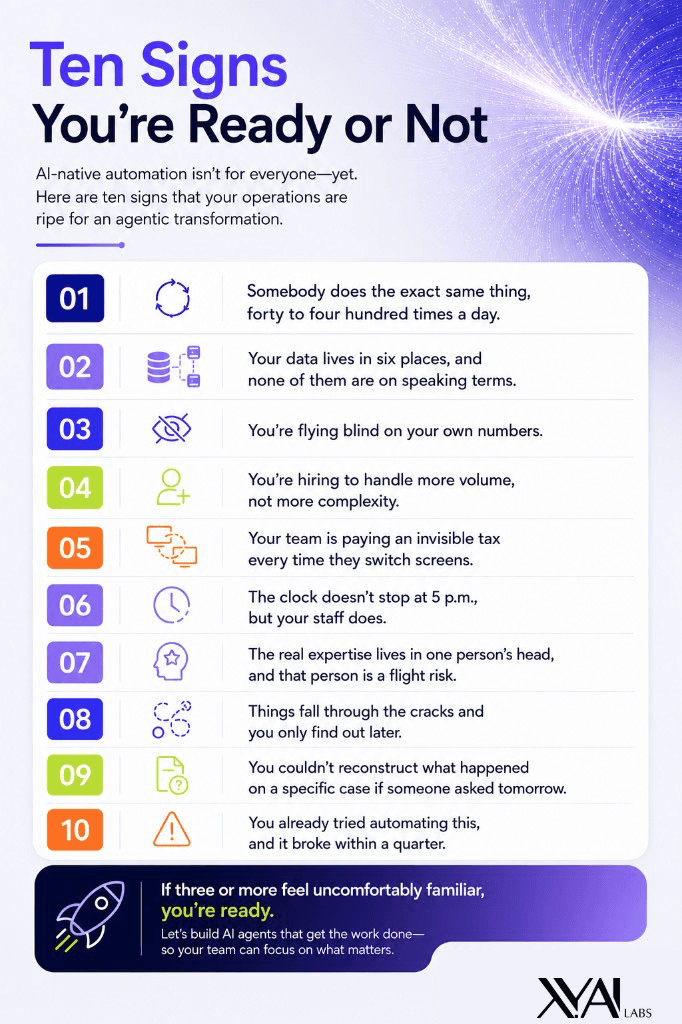 Ten Signs
You're Ready or Not

AI-native automation isn't for everyone—yet. Here are ten signs that your operations are ripe for an agentic transformation.

01 Somebody does the exact same thing, forty to four hundred times a day.

02 Your data lives in six places, and none of them are on speaking terms.

03 You're flying blind on your own numbers.

04 You're hiring to handle more volume, not more complexity.

05 Your team is paying an invisible tax every time they switch screens.

06 The clock doesn't stop at 5 p.m., but your staff does.

07 The real expertise lives in one person's head, and that person is a flight risk.

08 Things fall through the cracks and you only find out later.

09 You couldn't reconstruct what happened on a specific case if someone asked tomorrow.

10 You already tried automating this, and it broke within a quarter.

If three or more feel uncomfortably familiar, you're ready.

Let's build AI agents that get the work done—so your team can focus on what matters.

XYAI LABS